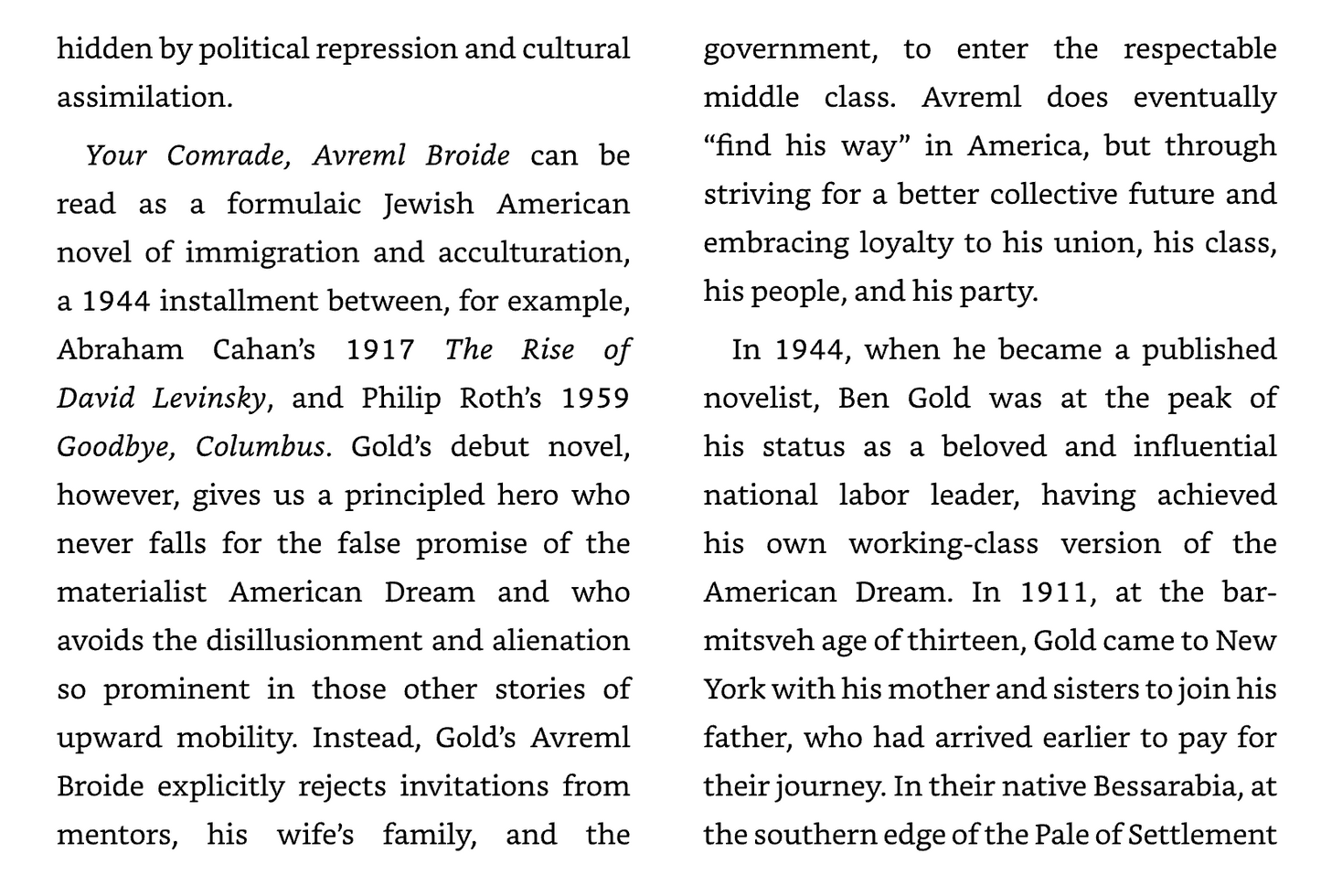 hidden by political repression and cultural assimilation.

Your Comrade, Avreml Broide can be read as a formulaic Jewish American novel of immigration and acculturation, a 1944 installment between, for example, Abraham Cahan's 1917 The Rise of David Levinsky, and Philip Roth's 1959 Goodbye, Columbus. Gold's debut novel, however, gives us a principled hero who never falls for the false promise of the materialist American Dream and who avoids the disillusionment and alienation so prominent in those other stories of upward mobility. Instead, Gold's Avreml Broide explicitly rejects invitations from mentors, his wife's family, and the government, to enter the respectable middle class. Avreml does eventually "find his way" in America, but through striving for a better collective future and embracing loyalty to his union, his class, his people, and his party.

In 1944, when he became a published novelist, Ben Gold was at the peak of his status as a beloved and influential national labor leader, having achieved his own working-class version of the American Dream. In 1911, at the bar-mitsveh age of thirteen, Gold came to New York with his mother and sisters to join his father, who had arrived earlier to pay for their journey. In their native Bessarabia, at the southern edge of the Pale of Settlement